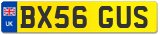 UK
BX56 GUS